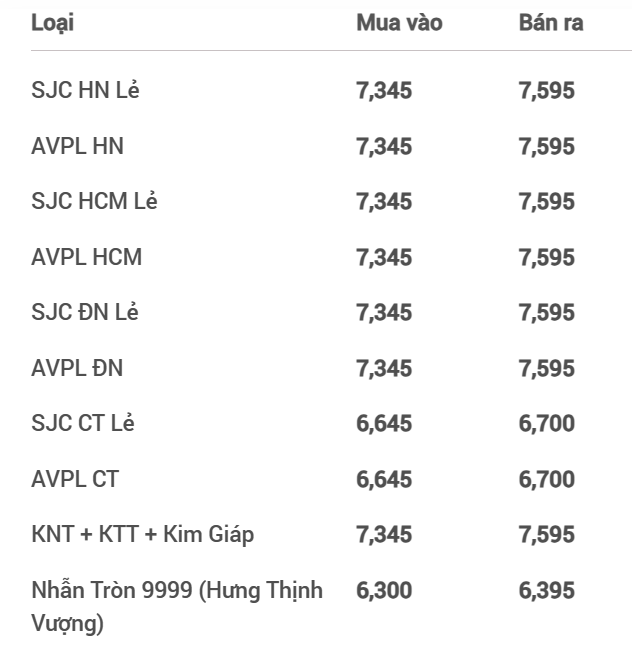 | Loại | Mua vào | Bán ra |
|---|---|---|
| SJC HN Lẻ | 7,345 | 7,595 |
| AVPL HN | 7,345 | 7,595 |
| SJC HCM Lẻ | 7,345 | 7,595 |
| AVPL HCM | 7,345 | 7,595 |
| SJC ĐN Lẻ | 7,345 | 7,595 |
| AVPL ĐN | 7,345 | 7,595 |
| SJC CT Lẻ | 6,645 | 6,700 |
| AVPL CT | 6,645 | 6,700 |
| KNT + KTT + Kim Giáp | 7,345 | 7,595 |
| Nhẫn Tròn 9999 (Hưng Thịnh Vượng) | 6,300 | 6,395 |